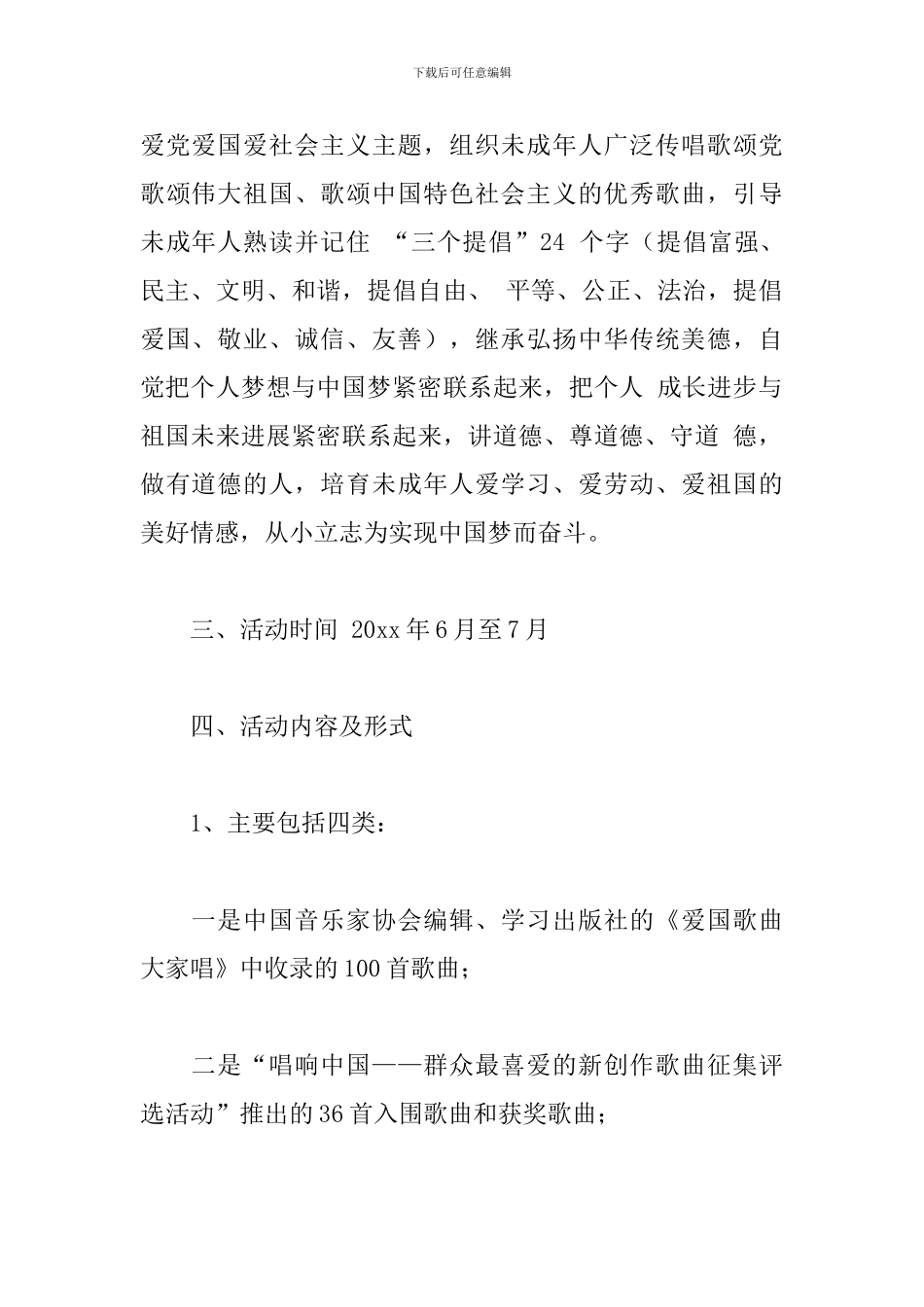 下载后可任意编辑

爱党爱国爱社会主义主题，组织未成年人广泛传唱歌颂党歌颂伟大祖国、歌颂中国特色社会主义的优秀歌曲，引导未成年人熟读并记住 “三个提倡”24 个字（提倡富强、民主、文明、和谐，提倡自由、 平等、公正、法治，提倡爱国、敬业、诚信、友善），继承弘扬中华传统美德，自觉把个人梦想与中国梦紧密联系起来，把个人 成长进步与祖国未来进展紧密联系起来，讲道德、尊道德、守道 德，做有道德的人，培育未成年人爱学习、爱劳动、爱祖国的美好情感，从小立志为实现中国梦而奋斗。

三、活动时间 20xx 年 6 月至 7 月

四、活动内容及形式

1、主要包括四类：

一是中国音乐家协会编辑、学习出版社的《爱国歌曲大家唱》中收录的 100 首歌曲；

二是“唱响中国——群众最喜爱的新创作歌曲征集评选活动”推出的 36 首入围歌曲和获奖歌曲；